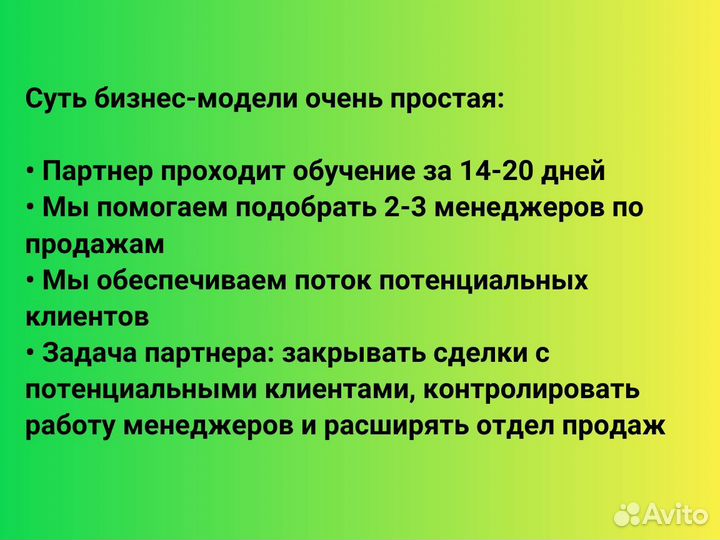 Суть бизнес-модели очень простая:

• Партнер проходит обучение за 14-20 дней
• Мы помогаем подобрать 2-3 менеджеров по продажам
• Мы обеспечиваем поток потенциальных клиентов
• Задача партнера: закрывать сделки с потенциальными клиентами, контролировать работу менеджеров и расширять отдел продаж

Avito